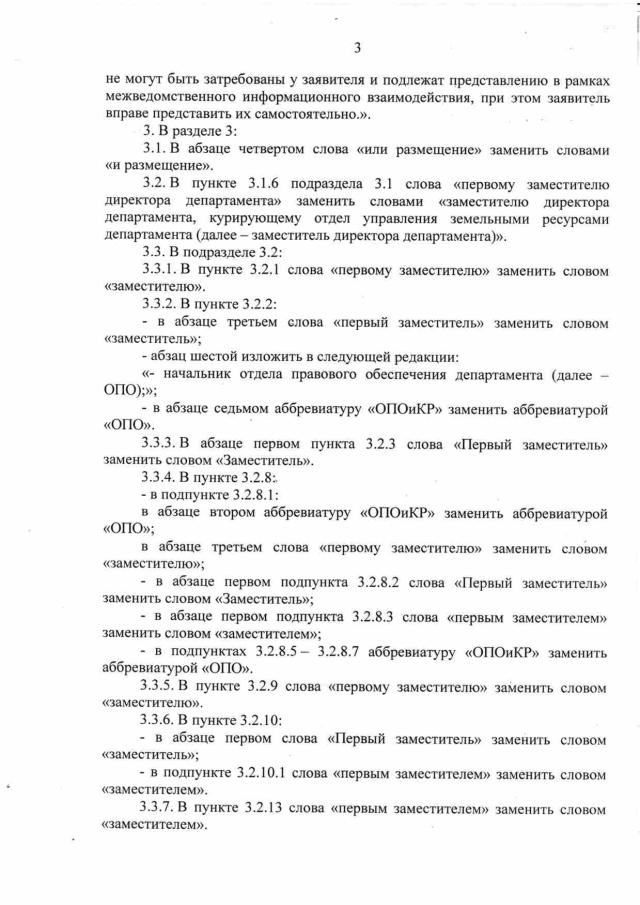 3

не могут быть затребованы у заявителя и подлежат представлению в рамках межведомственного информационного взаимодействия, при этом заявитель вправе представить их самостоятельно.».

3. В разделе 3:

3.1. В абзаце четвертом слова «или размещение» заменить словами «и размещение».

3.2. В пункте 3.1.6 подраздела 3.1 слова «первому заместителю директора департамента» заменить словами «заместителю директора департамента, курирующему отдел управления земельными ресурсами департамента (далее – заместитель директора департамента)».

3.3. В подразделе 3.2:

3.3.1. В пункте 3.2.1 слова «первому заместителю» заменить словом «заместителю».

3.3.2. В пункте 3.2.2:

- в абзаце третьем слова «первый заместитель» заменить словом «заместитель»;

- абзац шестой изложить в следующей редакции:

«- начальник отдела правового обеспечения департамента (далее – ОПО);»;

- в абзаце седьмом аббревиатуру «ОПОиКР» заменить аббревиатурой «ОПО».

3.3.3. В абзаце первом пункта 3.2.3 слова «Первый заместитель» заменить словом «Заместитель».

3.3.4. В пункте 3.2.8:

- в подпункте 3.2.8.1:

в абзаце втором аббревиатуру «ОПОиКР» заменить аббревиатурой «ОПО»;

в абзаце третьем слова «первому заместителю» заменить словом «заместителю»;

- в абзаце первом подпункта 3.2.8.2 слова «Первый заместитель» заменить словом «Заместитель»;

- в абзаце первом подпункта 3.2.8.3 слова «первым заместителем» заменить словом «заместителем»;

- в подпунктах 3.2.8.5 – 3.2.8.7 аббревиатуру «ОПОиКР» заменить аббревиатурой «ОПО».

3.3.5. В пункте 3.2.9 слова «первому заместителю» заменить словом «заместителю».

3.3.6. В пункте 3.2.10:

- в абзаце первом слова «Первый заместитель» заменить словом «заместитель»;

- в подпункте 3.2.10.1 слова «первым заместителем» заменить словом «заместителем».

3.3.7. В пункте 3.2.13 слова «первым заместителем» заменить словом «заместителем».